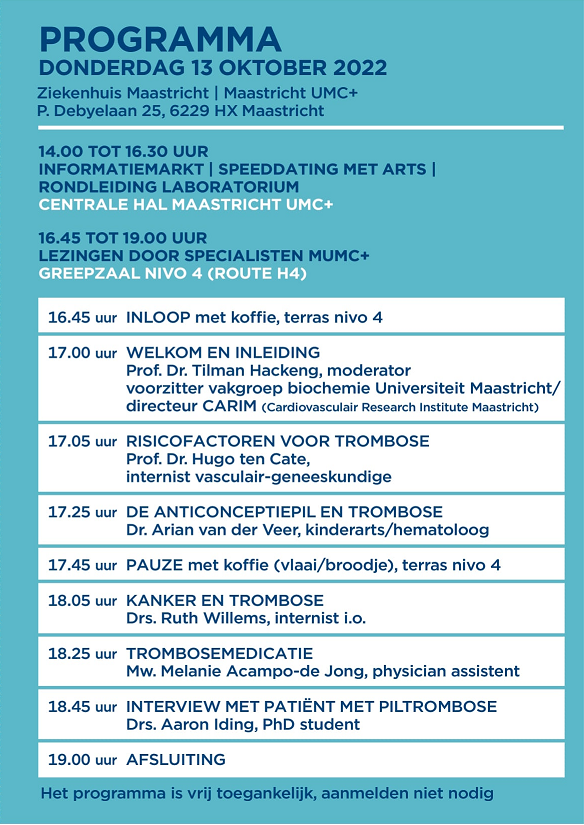 PROGRAMMA
DONDERDAG 13 OKTOBER 2022
Ziekenhuis Maastricht | Maastricht UMC+
P. Debyelaan 25, 6229 HX Maastricht

14.00 TOT 16.30 UUR
INFORMATIEMARKT | SPEEDDATING MET ARTS | RONDLEIDING LABORATORIUM
CENTRALE HAL MAASTRICHT UMC+

16.45 TOT 19.00 UUR
LEZINGEN DOOR SPECIALISTEN MUMC+
GREEPZAAL NIVO 4 (ROUTE H4)

16.45 uur INLOOP met koffie, terras nivo 4

17.00 uur WELKOM EN INLEIDING
Prof. Dr. Tilman Hackeng, moderator
voorzitter vakgroep biochemie Universiteit Maastricht/ directeur CARIM (Cardiovasculair Research Institute Maastricht)

17.05 uur RISICOFACTOREN VOOR TROMBOSE
Prof. Dr. Hugo ten Cate,
internist vasculair-geneeskundige

17.25 uur DE ANTICONCEPTIEPIL EN TROMBOSE
Dr. Arian van der Veer, kinderarts/hematoloog

17.45 uur PAUZE met koffie (vlaai/broodje), terras nivo 4

18.05 uur KANKER EN TROMBOSE
Drs. Ruth Willems, internist i.o.

18.25 uur TROMBOSEMEDICATIE
Mw. Melanie Acampo-de Jong, physician assistent

18.45 uur INTERVIEW MET PATIËNT MET PILTROMBOSE
Drs. Aaron Iding, PhD student

19.00 uur AFSLUITING

Het programma is vrij toegankelijk, aanmelden niet nodig